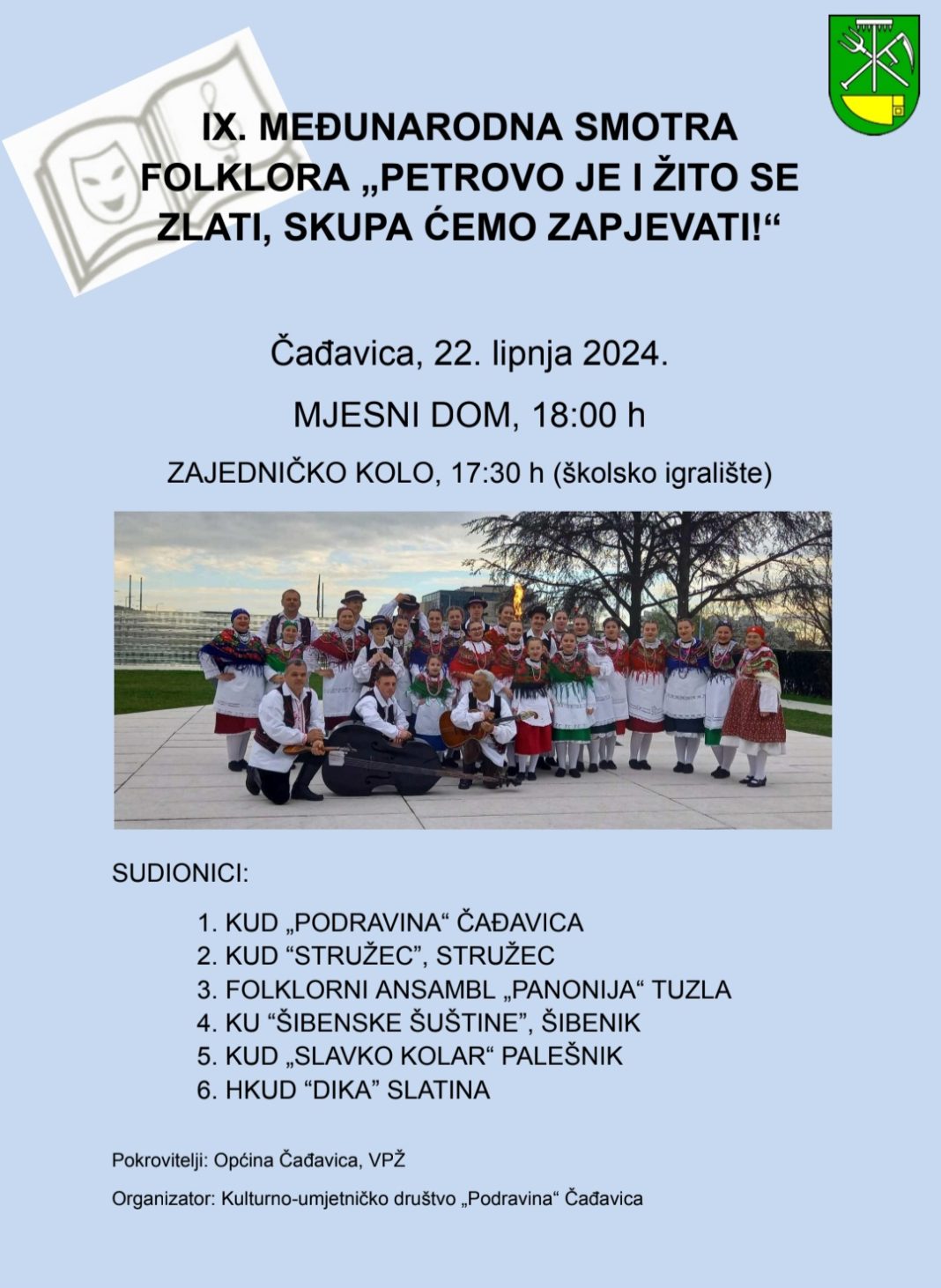 IX. MEĐUNARODNA SMOTRA FOLKLORA „PETROVO JE I ŽITO SE ZLATI, SKUPA ĆEMO ZAPJEVATI!“

Čađavica, 22. lipnja 2024.

MJESNI DOM, 18:00 h

ZAJEDNIČKO KOLO, 17:30 h (školsko igralište)

SUDIONICI:

1. KUD „PODRAVINA“ ČAĐAVICA
2. KUD "STRUŽEC", STRUŽEC
3. FOLKLORNI ANSAMBL „PANONIJA“ TUZLA
4. KU "ŠIBENSKE ŠUŠTINE", ŠIBENIK
5. KUD „SLAVKO KOLAR“ PALEŠNIK
6. HKUD "DIKA" SLATINA

Pokrovitelji: Općina Čađavica, VPŽ

Organizator: Kulturno-umjetničko društvo „Podravina“ Čađavica